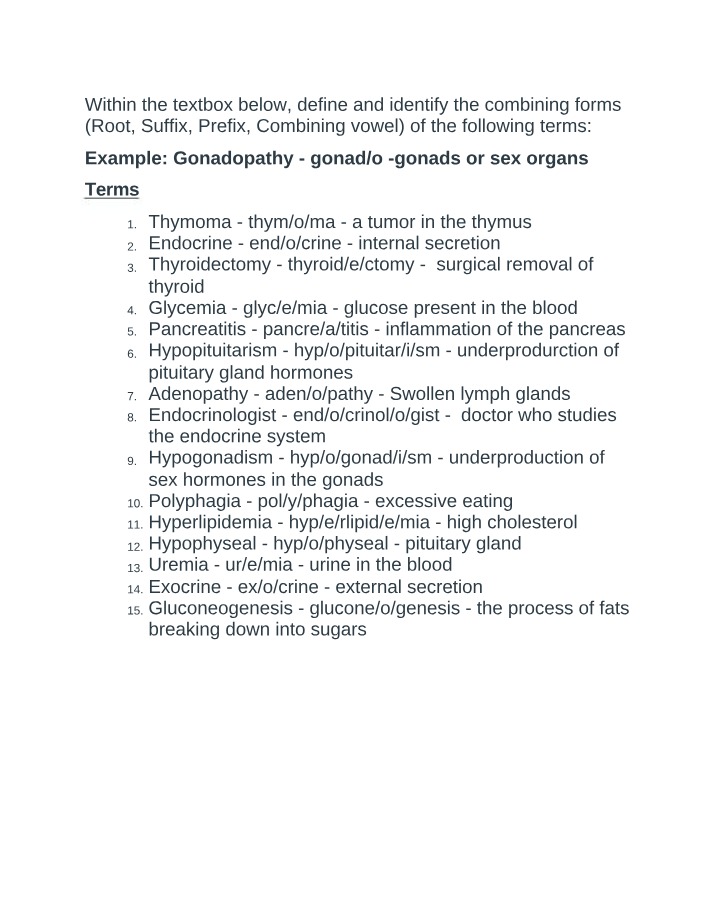 Within the textbox below, define and identify the combining forms (Root, Suffix, Prefix, Combining vowel) of the following terms:

Example: Gonadopathy - gonad/o -gonads or sex organs

Terms

1. Thymoma - thym/o/ma - a tumor in the thymus
2. Endocrine - end/o/crine - internal secretion
3. Thyroidectomy - thyroid/e/ctomy - surgical removal of thyroid
4. Glycemia - glyc/e/mia - glucose present in the blood
5. Pancreatitis - pancre/a/titis - inflammation of the pancreas
6. Hypopituitarism - hyp/o/pituitar/i/sm - underprodurction of pituitary gland hormones
7. Adenopathy - aden/o/pathy - Swollen lymph glands
8. Endocrinologist - end/o/crinol/o/gist - doctor who studies the endocrine system
9. Hypogonadism - hyp/o/gonad/i/sm - underproduction of sex hormones in the gonads
10. Polyphagia - pol/y/phagia - excessive eating
11. Hyperlipidemia - hyp/e/rlipid/e/mia - high cholesterol
12. Hypophyseal - hyp/o/physeal - pituitary gland
13. Uremia - ur/e/mia - urine in the blood
14. Exocrine - ex/o/crine - external secretion
15. Gluconeogenesis - glucone/o/genesis - the process of fats breaking down into sugars